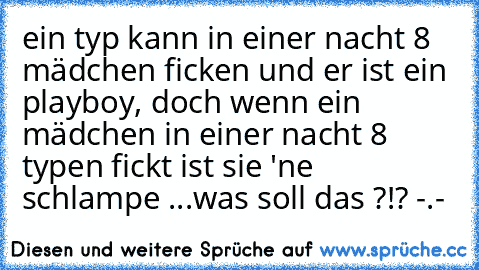 ein typ kann in einer nacht 8 mädchen ficken und er ist ein playboy, doch wenn ein mädchen in einer nacht 8 typen fickt ist sie 'ne schlampe ...was soll das ?!? -.-

Diesen und weitere Sprüche auf www.sprüche.cc